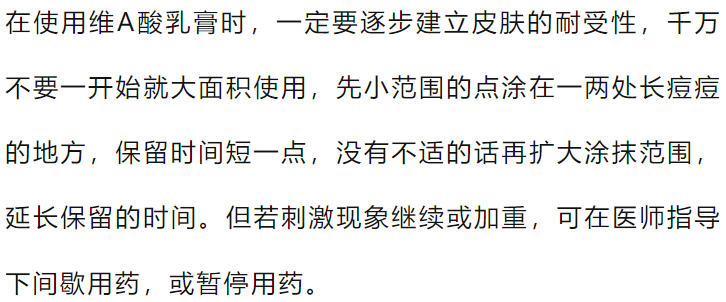 在使用维A酸乳膏时，一定要逐步建立皮肤的耐受性，千万不要一开始就大面积使用，先小范围的点涂在一两处长痘痘的地方，保留时间短一点，没有不适的话再扩大涂抹范围，延长保留的时间。但若刺激现象继续或加重，可在医师指导下间歇用药，或暂停用药。